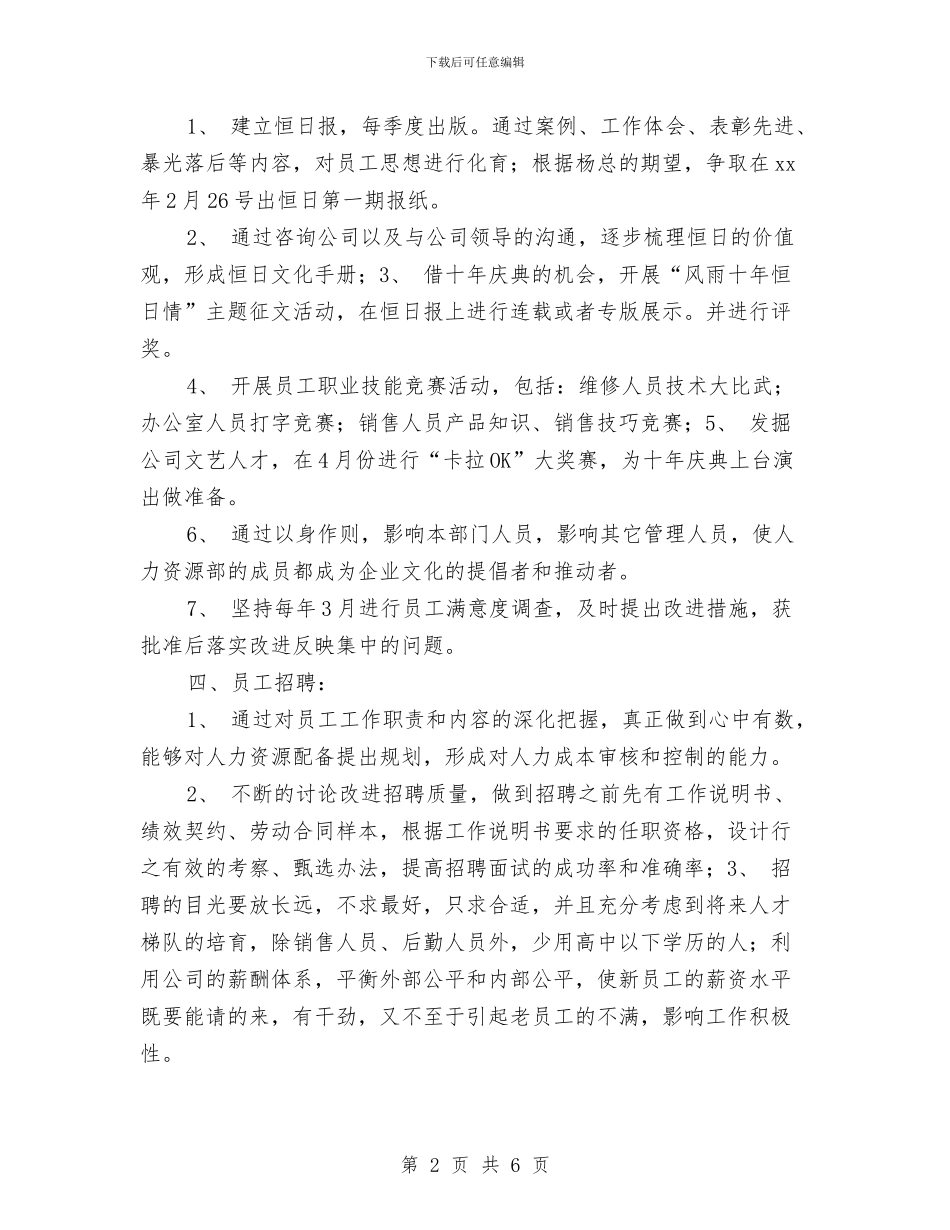 下载后可任意编辑

1、 建立恒日报，每季度出版。通过案例、工作体会、表彰先进、暴光落后等内容，对员工思想进行化育；根据杨总的期望，争取在xx年2月26号出恒日第一期报纸。

2、 通过咨询公司以及与公司领导的沟通，逐步梳理恒日的价值观，形成恒日文化手册；3、 借十年庆典的机会，开展“风雨十年恒日情”主题征文活动，在恒日报上进行连载或者专版展示。并进行评奖。

4、 开展员工职业技能竞赛活动，包括：维修人员技术大比武；办公室人员打字竞赛；销售人员产品知识、销售技巧竞赛；5、 发掘公司文艺人才，在4月份进行“卡拉OK”大奖赛，为十年庆典上台演出做准备。

6、 通过以身作则，影响本部门人员，影响其它管理人员，使人力资源部的成员都成为企业文化的提倡者和推动者。

7、 坚持每年3月进行员工满意度调查，及时提出改进措施，获批准后落实改进反映集中的问题。

四、员工招聘：

1、 通过对员工工作职责和内容的深化把握，真正做到心中有数，能够对人力资源配备提出规划，形成对人力成本审核和控制的能力。

2、 不断的讨论改进招聘质量，做到招聘之前先有工作说明书、绩效契约、劳动合同样本，根据工作说明书要求的任职资格，设计行之有效的考察、甄选办法，提高招聘面试的成功率和准确率；3、 招聘的目光要放长远，不求最好，只求合适，并且充分考虑到将来人才梯队的培育，除销售人员、后勤人员外，少用高中以下学历的人；利用公司的薪酬体系，平衡外部公平和内部公平，使新员工的薪资水平既要能请的来，有干劲，又不至于引起老员工的不满，影响工作积极性。

第 2 页 共 6 页